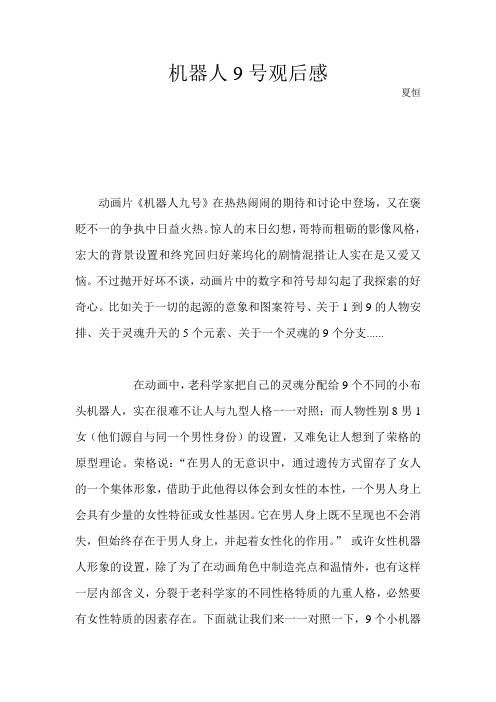 机器人 9 号观后感

夏恒

动画片《机器人九号》在热热闹闹的期待和讨论中登场，又在褒贬不一的争执中日益火热。惊人的末日幻想，哥特而粗砺的影像风格，宏大的背景设置和终究回归好莱坞化的剧情混搭让人实在是又爱又恼。不过抛开好坏不谈，动画片中的数字和符号却勾起了我探索的好奇心。比如关于一切的起源的意象和图案符号、关于 1 到 9 的人物安排、关于灵魂升天的 5 个元素、关于一个灵魂的 9 个分支……

在动画中，老科学家把自己的灵魂分配给 9 个不同的小布头机器人，实在很难不让人与九型人格一一对照；而人物性别 8 男 1 女（他们源自与同一个男性身份）的设置，又难免让人想到了荣格的原型理论。荣格说：“在男人的无意识中，通过遗传方式留存了女人的一个集体形象，借助于此他得以体会到女性的本性，一个男人身上会具有少量的女性特征或女性基因。它在男人身上既不呈现也不会消失，但始终存在于男人身上，并起着女性化的作用。” 或许女性机器人形象的设置，除了为了在动画角色中制造亮点和温情外，也有这样一层内部含义，分裂于老科学家的不同性格特质的九重人格，必然要有女性特质的因素存在。下面就让我们来一一对照一下，9 个小机器